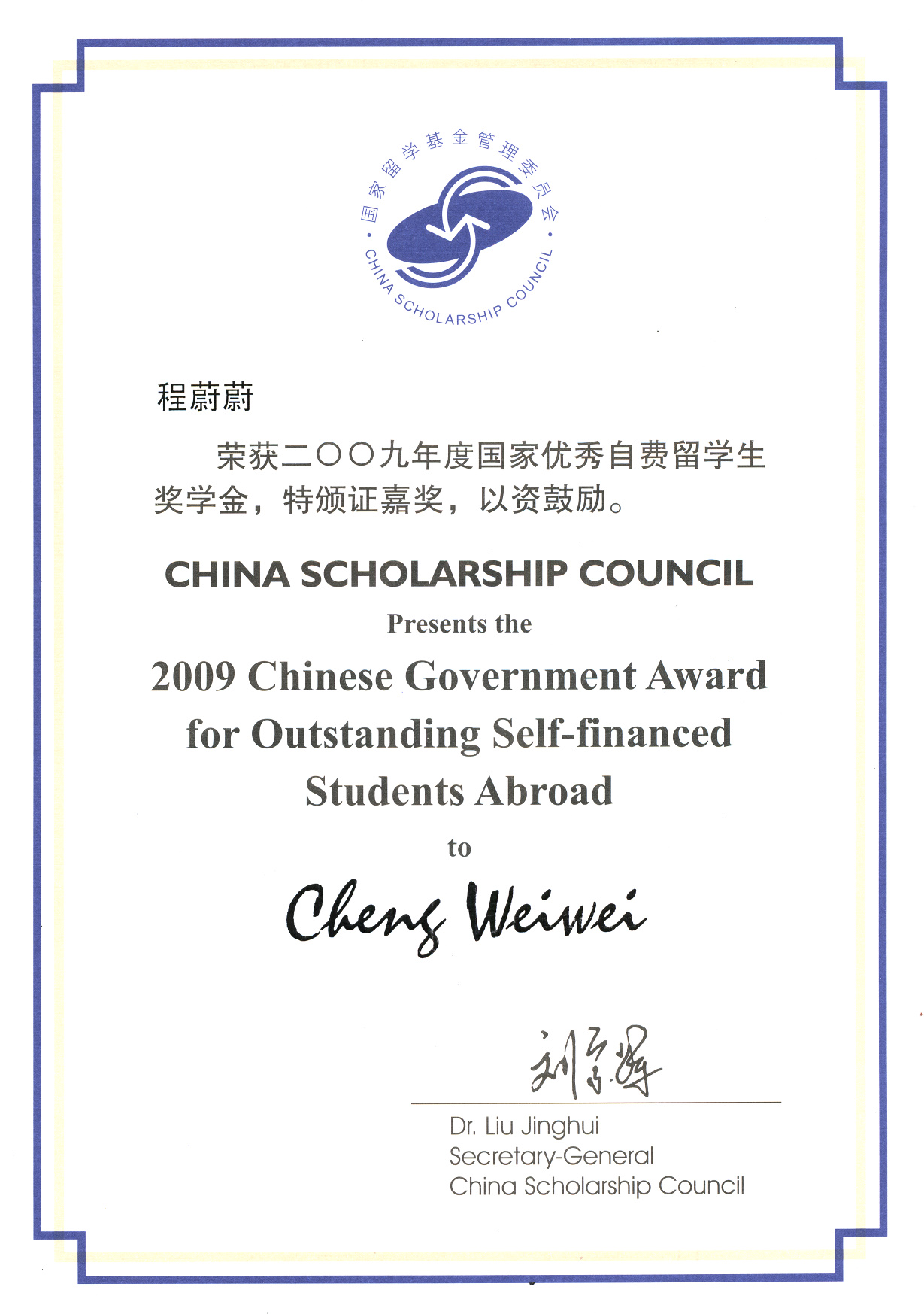 国家留学基金管理委员会
CHINA SCHOLARSHIP COUNCIL

程蔚蔚

荣获二〇〇九年度国家优秀自费留学生奖学金，特颁证嘉奖，以资鼓励。

CHINA SCHOLARSHIP COUNCIL
Presents the
2009 Chinese Government Award for Outstanding Self-financed Students Abroad
to
Cheng Weiwei

刘京辉
Dr. Liu Jinghui
Secretary-General
China Scholarship Council